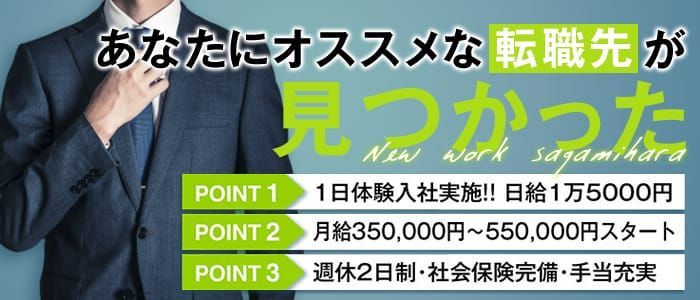 あなたにオススメな転職先が
見つかった
New work sagamihara

POINT 1 1日体験入社実施!! 日給1万5000円
POINT 2 月給350,000円～550,000円スタート
POINT 3 週休2日制・社会保険完備・手当充実